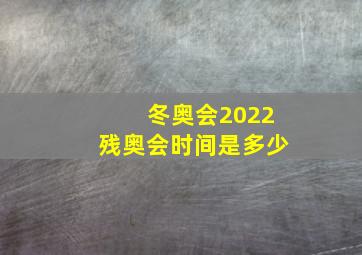 冬奥会2022
残奥会时间是多少